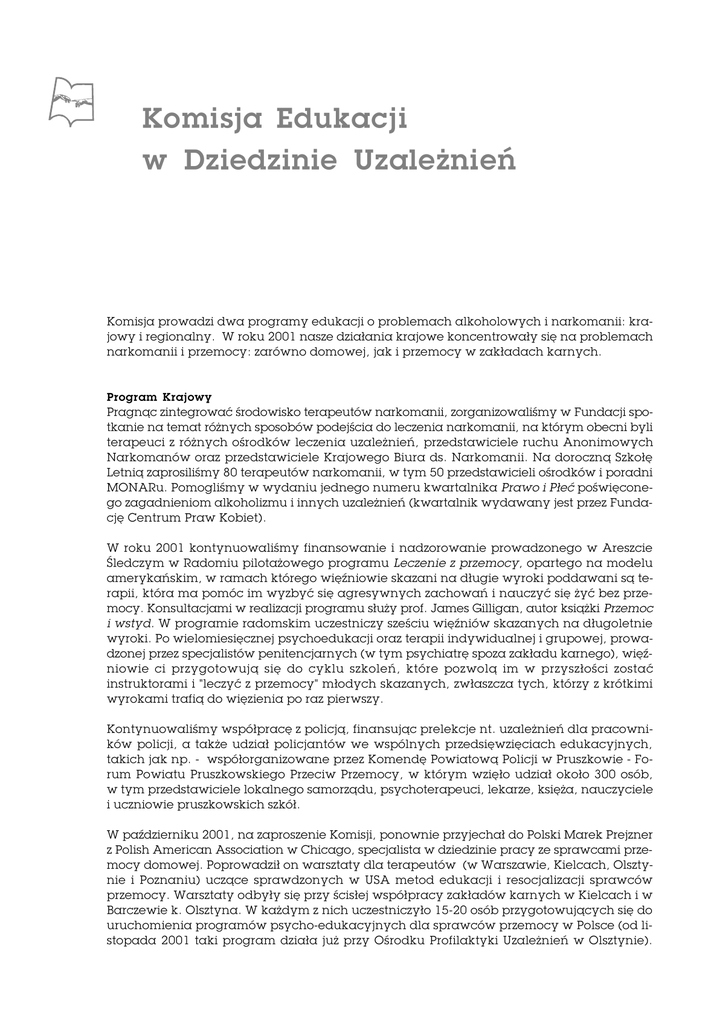 Komisja Edukacji
w Dziedzinie Uzależnień

Komisja prowadzi dwa programy edukacji o problemach alkoholowych i narkomanii: krajowy i regionalny. W roku 2001 nasze działania krajowe koncentrowały się na problemach narkomanii i przemocy: zarówno domowej, jak i przemocy w zakładach karnych.

Program Krajowy
Pragnąc zintegrować środowisko terapeutów narkomanii, zorganizowaliśmy w Fundacji spotkanie na temat różnych sposobów podejścia do leczenia narkomanii, na którym obecni byli terapeuci z różnych ośrodków leczenia uzależnień, przedstawiciele ruchu Anonimowych Narkomanów oraz przedstawiciele Krajowego Biura ds. Narkomanii. Na doroczną Szkołę Letnią zaprosiliśmy 80 terapeutów narkomanii, w tym 50 przedstawicieli ośrodków i poradni MONARu. Pomogliśmy w wydaniu jednego numeru kwartalnika Prawo i Płeć poświęconego zagadnieniom alkoholizmu i innych uzależnień (kwartalnik wydawany jest przez Fundację Centrum Praw Kobiet).

W roku 2001 kontynuowaliśmy finansowanie i nadzorowanie prowadzonego w Areszcie Śledczym w Radomiu pilotażowego programu Leczenie z przemocy, opartego na modelu amerykańskim, w ramach którego więźniowie skazani na długie wyroki poddawani są terapii, która ma pomóc im wyzbyć się agresywnych zachowań i nauczyć się żyć bez przemocy. Konsultacjami w realizacji programu służy prof. James Gilligan, autor książki Przemoc i wstyd. W programie radomskim uczestniczy sześciu więźniów skazanych na długoletnie wyroki. Po wielomiesięcznej psychoedukacji oraz terapii indywidualnej i grupowej, prowadzonej przez specjalistów penitencjarnych (w tym psychiatrę spoza zakładu karnego), więźniowie ci przygotowują się do cyklu szkoleń, które pozwolą im w przyszłości zostać instruktorami i "leczyć z przemocy" młodych skazanych, zwłaszcza tych, którzy z krótkimi wyrokami trafią do więzienia po raz pierwszy.

Kontynuowaliśmy współpracę z policją, finansując prelekcje nt. uzależnień dla pracowników policji, a także udział policjantów we wspólnych przedsięwzięciach edukacyjnych, takich jak np. - współorganizowane przez Komendę Powiatową Policji w Pruszkowie - Forum Powiatu Pruszkowskiego Przeciw Przemocy, w którym wzięło udział około 300 osób, w tym przedstawiciele lokalnego samorządu, psychoterapeuci, lekarze, księża, nauczyciele i uczniowie pruszkowskich szkół.

W październiku 2001, na zaproszenie Komisji, ponownie przyjechał do Polski Marek Prejzner z Polish American Association w Chicago, specjalista w dziedzinie pracy ze sprawcami przemocy domowej. Poprowadził on warsztaty dla terapeutów (w Warszawie, Kielcach, Olsztynie i Poznaniu) uczące sprawdzonych w USA metod edukacji i resocjalizacji sprawców przemocy. Warsztaty odbyły się przy ścisłej współpracy zakładów karnych w Kielcach i w Barczewie k. Olsztyna. W każdym z nich uczestniczyło 15-20 osób przygotowujących się do uruchomienia programów psycho-edukacyjnych dla sprawców przemocy w Polsce (od listopada 2001 taki program działa już przy Ośrodku Profilaktyki Uzależnień w Olsztynie).